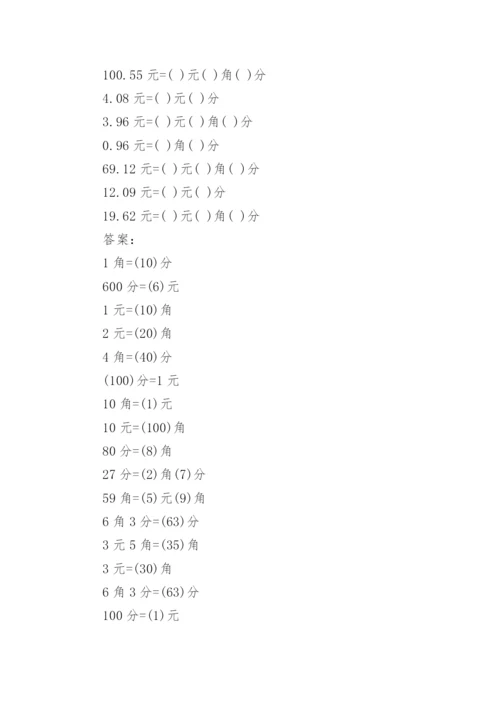 100.55 元=( )元( )角( )分
4.08 元=( )元( )分
3.96 元=( )元( )角( )分
0.96 元=( )角( )分
69.12 元=( )元( )角( )分
12.09 元=( )元( )分
19.62 元=( )元( )角( )分
答案:
1 角=(10)分
600 分=(6)元
1 元=(10)角
2 元=(20)角
4 角=(40)分
(100)分=1 元
10 角=(1)元
10 元=(100)角
80 分=(8)角
27 分=(2)角(7)分
59 角=(5)元(9)角
6 角 3 分=(63)分
3 元 5 角=(35)角
3 元=(30)角
6 角 3 分=(63)分
100 分=(1)元